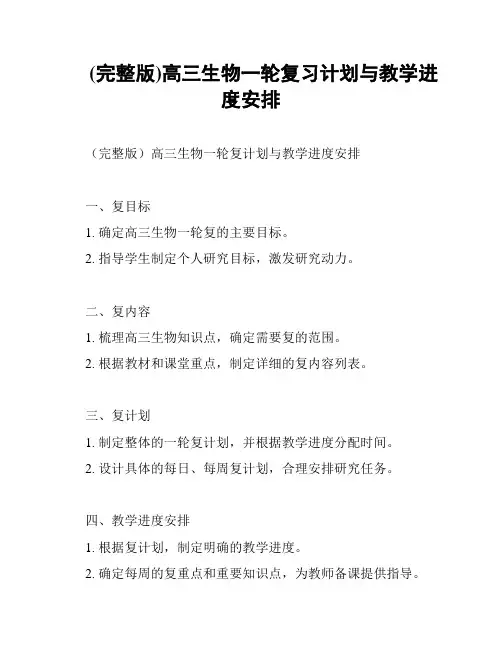 (完整版)高三生物一轮复习计划与教学进度安排

（完整版）高三生物一轮复计划与教学进度安排

一、复目标

1. 确定高三生物一轮复的主要目标。

2. 指导学生制定个人研究目标，激发研究动力。

二、复内容

1. 梳理高三生物知识点，确定需要复的范围。

2. 根据教材和课堂重点，制定详细的复内容列表。

三、复计划

1. 制定整体的一轮复计划，并根据教学进度分配时间。

2. 设计具体的每日、每周复计划，合理安排研究任务。

四、教学进度安排

1. 根据复计划，制定明确的教学进度。

2. 确定每周的复重点和重要知识点，为教师备课提供指导。